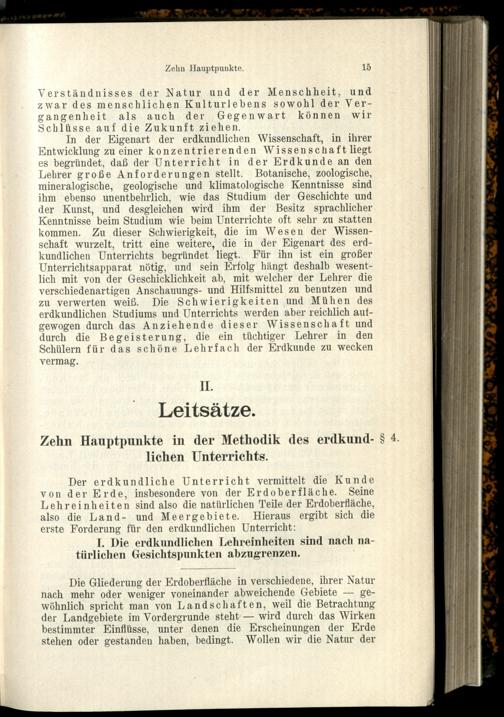 Zehn Hauptpunkte. 15

Verständnisses der Natur und der Menschheit, und zwar des menschlichen Kulturlebens sowohl der Vergangenheit als auch der Gegenwart können wir Schlüsse auf die Zukunft ziehen.

In der Eigenart der erdkundlichen Wissenschaft, in ihrer Entwicklung zu einer konzentrierenden Wissenschaft liegt es begründet, daß der Unterricht in der Erdkunde an den Lehrer große Anforderungen stellt. Botanische, zoologische, mineralogische, geologische und klimatologische Kenntnisse sind ihm ebenso unentbehrlich, wie das Studium der Geschichte und der Kunst, und desgleichen wird ihm der Besitz sprachlicher Kenntnisse beim Studium wie beim Unterrichte oft sehr zu statten kommen. Zu dieser Schwierigkeit, die im Wesen der Wissenschaft wurzelt, tritt eine weitere, die in der Eigenart des erdkundlichen Unterrichts begründet liegt. Für ihn ist ein großer Unterrichtsapparat nötig, und sein Erfolg hängt deshalb wesentlich mit von der Geschicklichkeit ab, mit welcher der Lehrer die verschiedenartigen Anschauungs- und Hilfsmittel zu benutzen und zu verwerten weiß. Die Schwierigkeiten und Mühen des erdkundlichen Studiums und Unterrichts werden aber reichlich aufgewogen durch das Anziehende dieser Wissenschaft und durch die Begeisterung, die ein tüchtiger Lehrer in den Schülern für das schöne Lehrfach der Erdkunde zu wecken vermag.

II.

Leitsätze.

Zehn Hauptpunkte in der Methodik des erdkundlichen Unterrichts. § 4.

Der erdkundliche Unterricht vermittelt die Kunde von der Erde, insbesondere von der Erdoberfläche. Seine Lehreinheiten sind also die natürlichen Teile der Erdoberfläche, also die Land- und Meergebiete. Hieraus ergibt sich die erste Forderung für den erdkundlichen Unterricht:

I. Die erdkundlichen Lehreinheiten sind nach natürlichen Gesichtspunkten abzugrenzen.

Die Gliederung der Erdoberfläche in verschiedene, ihrer Natur nach mehr oder weniger voneinander abweichende Gebiete — gewöhnlich spricht man von Landschaften, weil die Betrachtung der Landgebiete im Vordergrunde steht — wird durch das Wirken bestimmter Einflüsse, unter denen die Erscheinungen der Erde stehen oder gestanden haben, bedingt. Wollen wir die Natur der